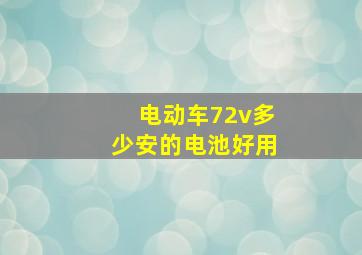 电动车72v多少安的电池好用